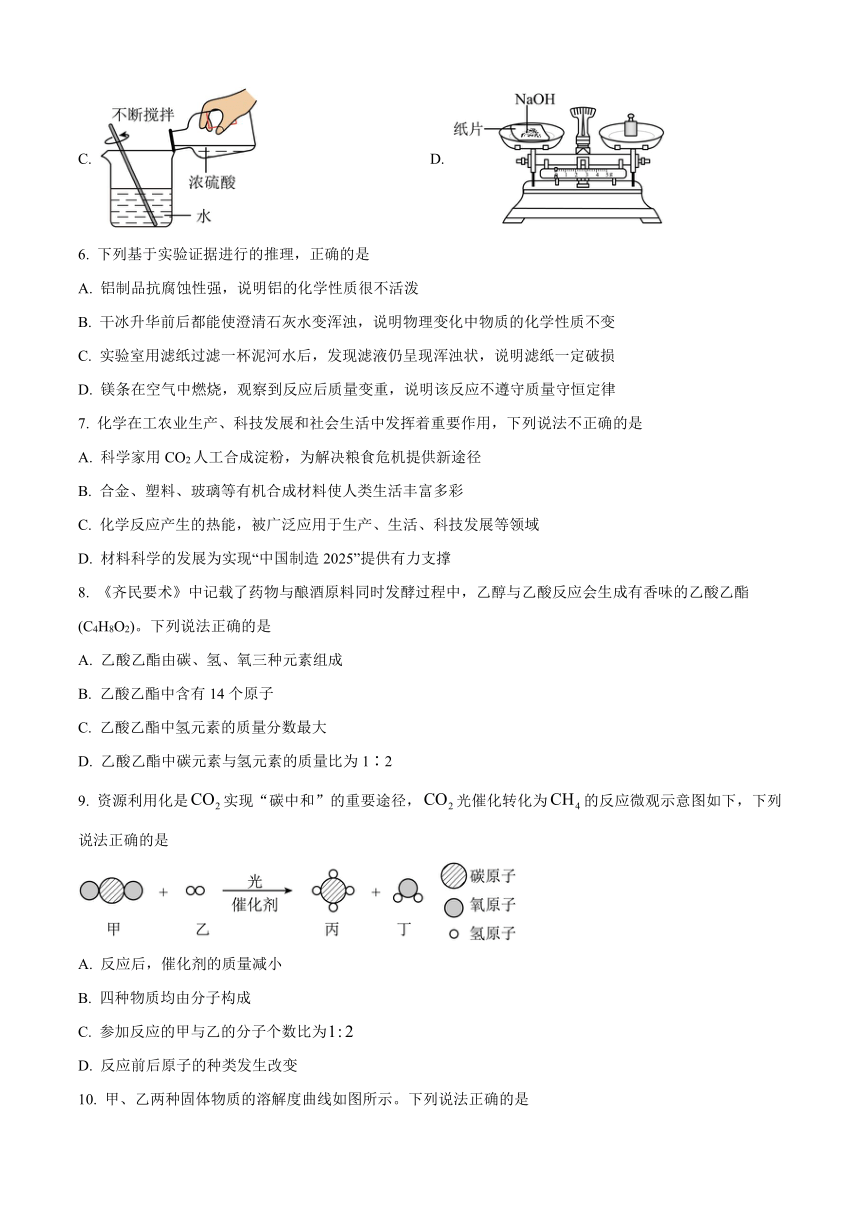 C. 不断搅拌 浓硫酸 水

D. NaOH 纸片

6. 下列基于实验证据进行的推理，正确的是

A. 铝制品抗腐蚀性强，说明铝的化学性质很不活泼

B. 干冰升华前后都能使澄清石灰水变浑浊，说明物理变化中物质的化学性质不变

C. 实验室用滤纸过滤一杯泥河水后，发现滤液仍呈现浑浊状，说明滤纸一定破损

D. 镁条在空气中燃烧，观察到反应后质量变重，说明该反应不遵守质量守恒定律

7. 化学在工农业生产、科技发展和社会生活中发挥着重要作用，下列说法不正确的是

A. 科学家用 $CO_2$ 人工合成淀粉，为解决粮食危机提供新途径

B. 合金、塑料、玻璃等有机合成材料使人类生活丰富多彩

C. 化学反应产生的热能，被广泛应用于生产、生活、科技发展等领域

D. 材料科学的发展为实现“中国制造 2025”提供有力支撑

8. 《齐民要术》中记载了药物与酿酒原料同时发酵过程中，乙醇与乙酸反应会生成有香味的乙酸乙酯($C_4H_8O_2$)。下列说法正确的是

A. 乙酸乙酯由碳、氢、氧三种元素组成

B. 乙酸乙酯中含有 14 个原子

C. 乙酸乙酯中氢元素的质量分数最大

D. 乙酸乙酯中碳元素与氢元素的质量比为 1∶2

9. 资源利用化是 $CO_2$ 实现“碳中和”的重要途径，$CO_2$ 光催化转化为 $CH_4$ 的反应微观示意图如下，下列说法正确的是

甲 + 乙 光 催化剂 丙 + 丁 碳原子 氧原子 氢原子

A. 反应后，催化剂的质量减小

B. 四种物质均由分子构成

C. 参加反应的甲与乙的分子个数比为 $1:2$

D. 反应前后原子的种类发生改变

10. 甲、乙两种固体物质的溶解度曲线如图所示。下列说法正确的是